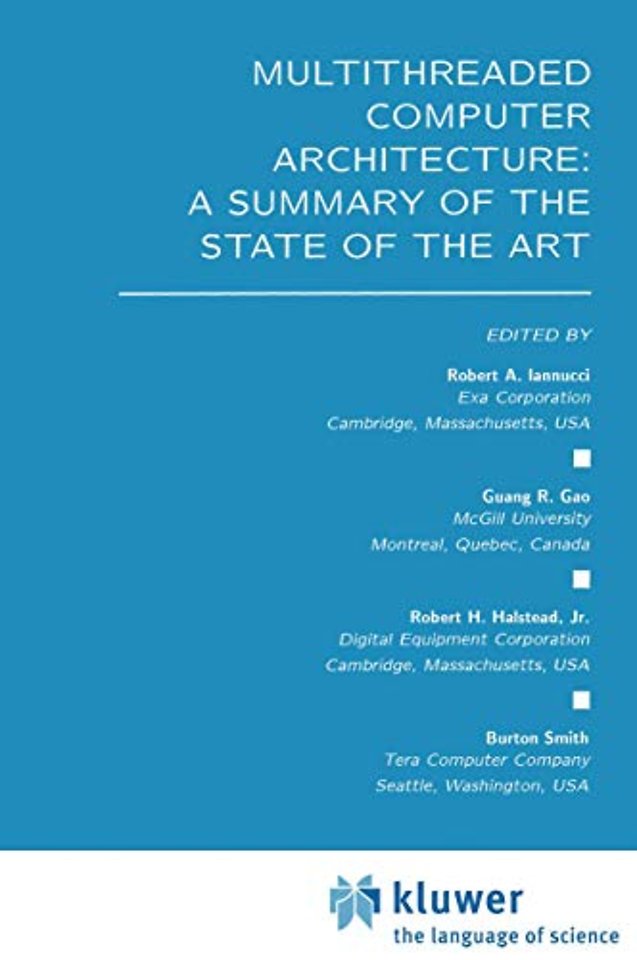 MULTITHREADED COMPUTER ARCHITECTURE: A SUMMARY OF THE STATE OF THE ART

EDITED BY

Robert A. Iannucci
Exa Corporation
Cambridge, Massachusetts, USA

Guang R. Gao
McGill University
Montreal, Quebec, Canada

Robert H. Halstead, Jr.
Digital Equipment Corporation
Cambridge, Massachusetts, USA

Burton Smith
Tera Computer Company
Seattle, Washington, USA

kluwer
the language of science